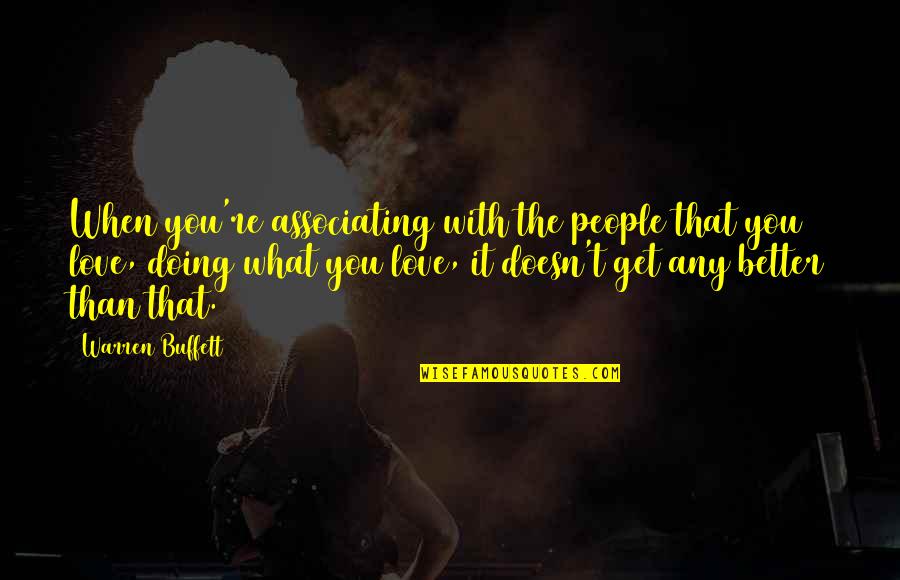 When you're associating with the people that you love, doing what you love, it doesn't get any better than that.

Warren Buffett

WISEFAMOUSQUOTES.COM